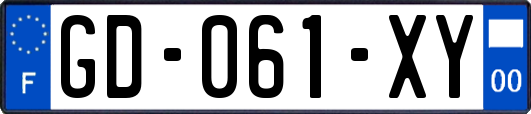 F

GD-061-XY

00